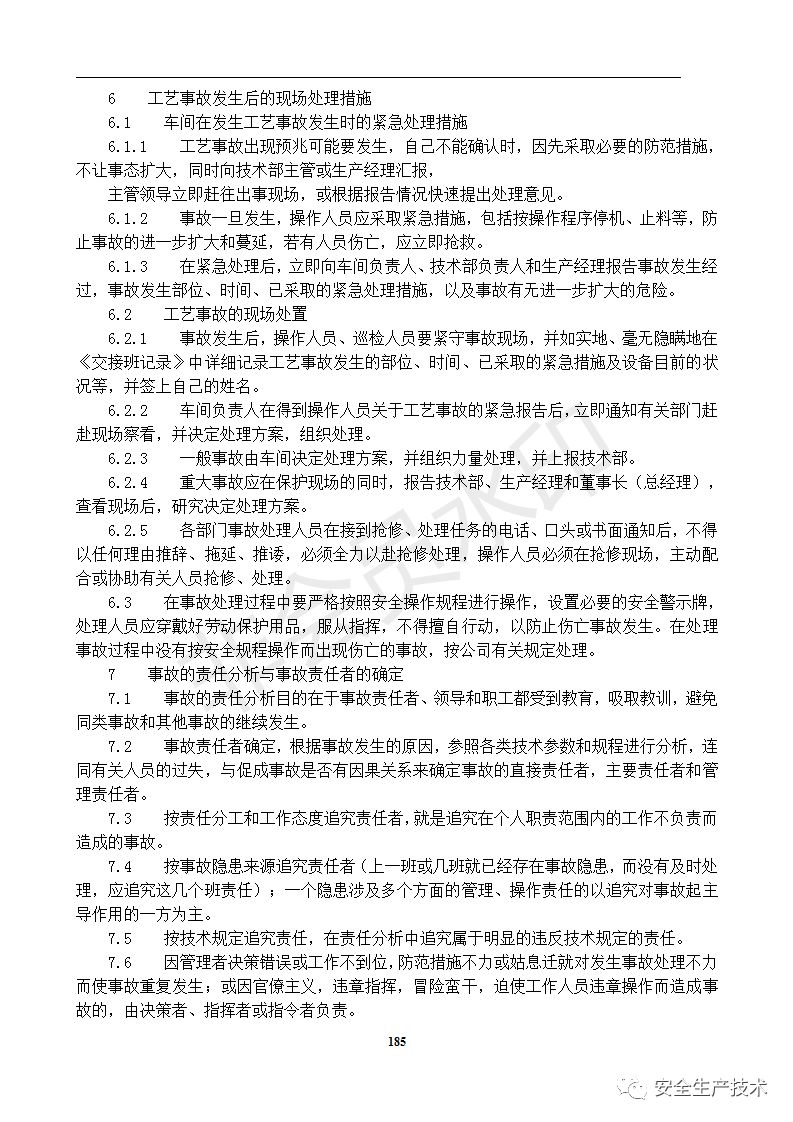 6　　工艺事故发生后的现场处理措施

6.1　　车间在发生工艺事故发生时的紧急处理措施

6.1.1　　工艺事故出现预兆可能要发生，自己不能确认时，因先采取必要的防范措施，不让事态扩大，同时向技术部主管或生产经理汇报，

主管领导立即赶往出事现场，或根据报告情况快速提出处理意见。

6.1.2　　事故一旦发生，操作人员应采取紧急措施，包括按操作程序停机、止料等，防止事故的进一步扩大和蔓延，若有人员伤亡，应立即抢救。

6.1.3　　在紧急处理后，立即向车间负责人、技术部负责人和生产经理报告事故发生经过，事故发生部位、时间、已采取的紧急处理措施，以及事故有无进一步扩大的危险。

6.2　　工艺事故的现场处置

6.2.1　　事故发生后，操作人员、巡检人员要紧守事故现场，并如实地、毫无隐瞒地在《交接班记录》中详细记录工艺事故发生的部位、时间、已采取的紧急措施及设备目前的状况等，并签上自己的姓名。

6.2.2　　车间负责人在得到操作人员关于工艺事故的紧急报告后，立即通知有关部门赶赴现场察看，并决定处理方案，组织处理。

6.2.3　　一般事故由车间决定处理方案，并组织力量处理，并上报技术部。

6.2.4　　重大事故应在保护现场的同时，报告技术部、生产经理和董事长（总经理），查看现场后，研究决定处理方案。

6.2.5　　各部门事故处理人员在接到抢修、处理任务的电话、口头或书面通知后，不得以任何理由推辞、拖延、推诿，必须全力以赴抢修处理，操作人员必须在抢修现场，主动配合或协助有关人员抢修、处理。

6.3　　在事故处理过程中要严格按照安全操作规程进行操作，设置必要的安全警示牌，处理人员应穿戴好劳动保护用品，服从指挥，不得擅自行动，以防止伤亡事故发生。在处理事故过程中没有按安全规程操作而出现伤亡的事故，按公司有关规定处理。

7　　事故的责任分析与事故责任者的确定

7.1　　事故的责任分析目的在于事故责任者、领导和职工都受到教育，吸取教训，避免同类事故和其他事故的继续发生。

7.2　　事故责任者确定，根据事故发生的原因，参照各类技术参数和规程进行分析，连同有关人员的过失，与促成事故是否有因果关系来确定事故的直接责任者，主要责任者和管理责任者。

7.3　　按责任分工和工作态度追究责任者，就是追究在个人职责范围内的工作不负责而造成的事故。

7.4　　按事故隐患来源追究责任者（上一班或几班就已经存在事故隐患，而没有及时处理，应追究这几个班责任）；一个隐患涉及多个方面的管理、操作责任的以追究对事故起主导作用的一方为主。

7.5　　按技术规定追究责任，在责任分析中追究属于明显的违反技术规定的责任。

7.6　　因管理者决策错误或工作不到位，防范措施不力或姑息迁就对发生事故处理不力而使事故重复发生；或因官僚主义，违章指挥，冒险蛮干，迫使工作人员违章操作而造成事故的，由决策者、指挥者或指令者负责。

185

安全生产技术